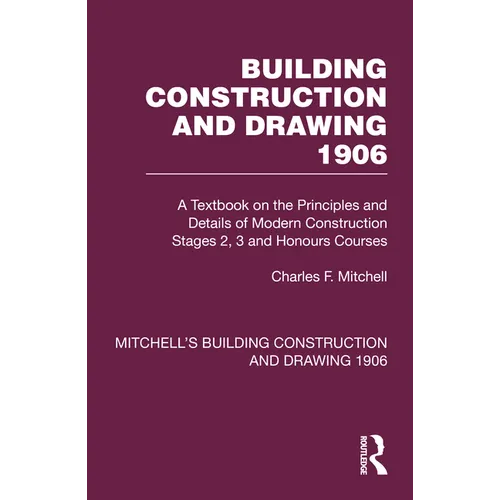 BUILDING CONSTRUCTION AND DRAWING 1906

A Textbook on the Principles and Details of Modern Construction Stages 2, 3 and Honours Courses

Charles F. Mitchell

MITCHELL'S BUILDING CONSTRUCTION AND DRAWING 1906

ROUTLEDGE